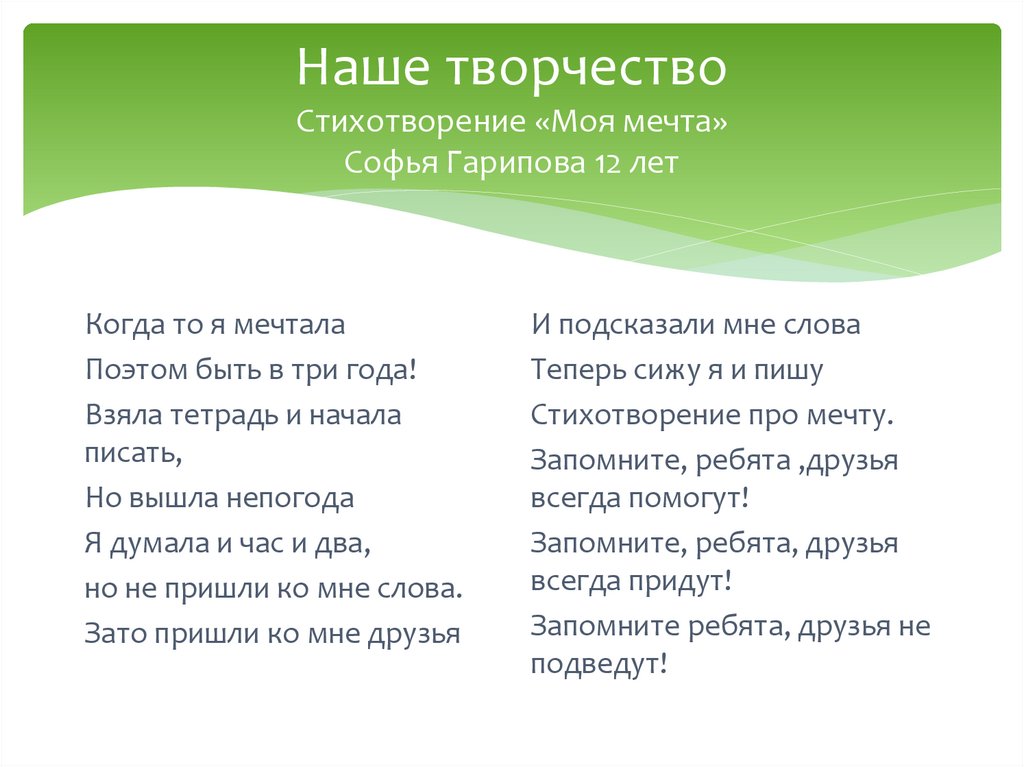 Наше творчество
Стихотворение «Моя мечта»
Софья Гарипова 12 лет

Когда то я мечтала

Поэтом быть в три года!

Взяла тетрадь и начала писать,

Но вышла непогода

Я думала и час и два,

но не пришли ко мне слова.

Зато пришли ко мне друзья

И подсказали мне слова

Теперь сижу я и пишу

Стихотворение про мечту.

Запомните, ребята ,друзья всегда помогут!

Запомните, ребята, друзья всегда придут!

Запомните ребята, друзья не подведут!